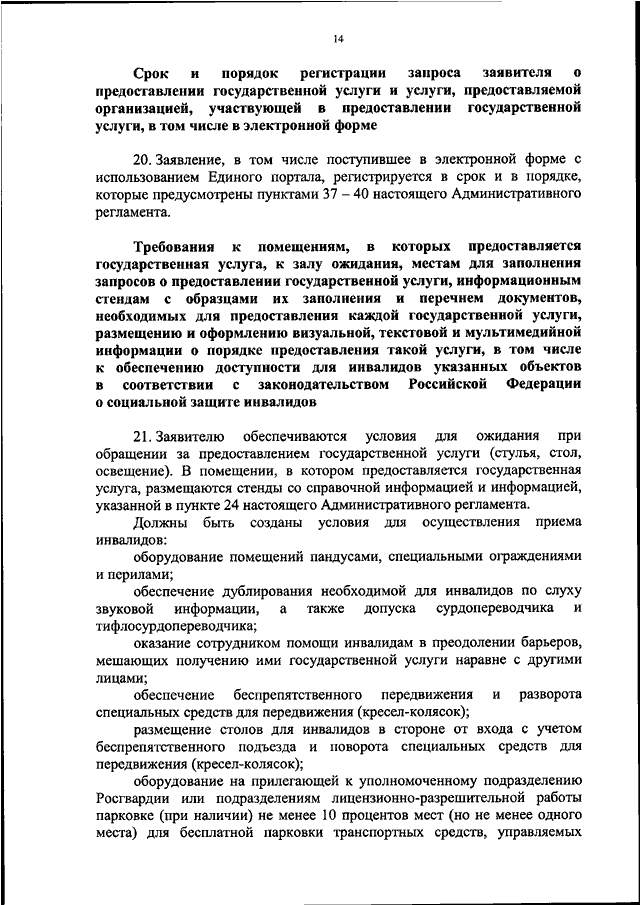 14

Срок и порядок регистрации запроса заявителя о предоставлении государственной услуги и услуги, предоставляемой организацией, участвующей в предоставлении государственной услуги, в том числе в электронной форме

20. Заявление, в том числе поступившее в электронной форме с использованием Единого портала, регистрируется в срок и в порядке, которые предусмотрены пунктами 37 – 40 настоящего Административного регламента.

Требования к помещениям, в которых предоставляется государственная услуга, к залу ожидания, местам для заполнения запросов о предоставлении государственной услуги, информационным стендам с образцами их заполнения и перечнем документов, необходимых для предоставления каждой государственной услуги, размещению и оформлению визуальной, текстовой и мультимедийной информации о порядке предоставления такой услуги, в том числе к обеспечению доступности для инвалидов указанных объектов в соответствии с законодательством Российской Федерации о социальной защите инвалидов

21. Заявителю обеспечиваются условия для ожидания при обращении за предоставлением государственной услуги (стулья, стол, освещение). В помещении, в котором предоставляется государственная услуга, размещаются стенды со справочной информацией и информацией, указанной в пункте 24 настоящего Административного регламента.

Должны быть созданы условия для осуществления приема инвалидов:

оборудование помещений пандусами, специальными ограждениями и перилами;

обеспечение дублирования необходимой для инвалидов по слуху звуковой информации, а также допуска сурдопереводчика и тифлосурдопереводчика;

оказание сотрудником помощи инвалидам в преодолении барьеров, мешающих получению ими государственной услуги наравне с другими лицами;

обеспечение беспрепятственного передвижения и разворота специальных средств для передвижения (кресел-колясок);

размещение столов для инвалидов в стороне от входа с учетом беспрепятственного подъезда и поворота специальных средств для передвижения (кресел-колясок);

оборудование на прилегающей к уполномоченному подразделению Росгвардии или подразделениям лицензионно-разрешительной работы парковке (при наличии) не менее 10 процентов мест (но не менее одного места) для бесплатной парковки транспортных средств, управляемых